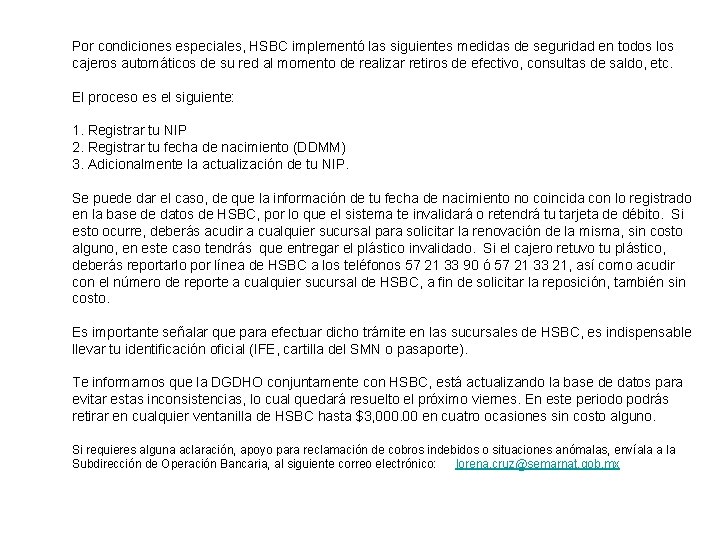 Por condiciones especiales, HSBC implementó las siguientes medidas de seguridad en todos los cajeros automáticos de su red al momento de realizar retiros de efectivo, consultas de saldo, etc.

El proceso es el siguiente:

1. Registrar tu NIP
2. Registrar tu fecha de nacimiento (DDMM)
3. Adicionalmente la actualización de tu NIP.

Se puede dar el caso, de que la información de tu fecha de nacimiento no coincida con lo registrado en la base de datos de HSBC, por lo que el sistema te invalidará o retendrá tu tarjeta de débito. Si esto ocurre, deberás acudir a cualquier sucursal para solicitar la renovación de la misma, sin costo alguno, en este caso tendrás que entregar el plástico invalidado. Si el cajero retuvo tu plástico, deberás reportarlo por línea de HSBC a los teléfonos 57 21 33 90 ó 57 21 33 21, así como acudir con el número de reporte a cualquier sucursal de HSBC, a fin de solicitar la reposición, también sin costo.

Es importante señalar que para efectuar dicho trámite en las sucursales de HSBC, es indispensable llevar tu identificación oficial (IFE, cartilla del SMN o pasaporte).

Te informamos que la DGDHO conjuntamente con HSBC, está actualizando la base de datos para evitar estas inconsistencias, lo cual quedará resuelto el próximo viernes. En este periodo podrás retirar en cualquier ventanilla de HSBC hasta $3,000.00 en cuatro ocasiones sin costo alguno.

Si requieres alguna aclaración, apoyo para reclamación de cobros indebidos o situaciones anómalas, envíala a la Subdirección de Operación Bancaria, al siguiente correo electrónico: lorena.cruz@semarnat.gob.mx